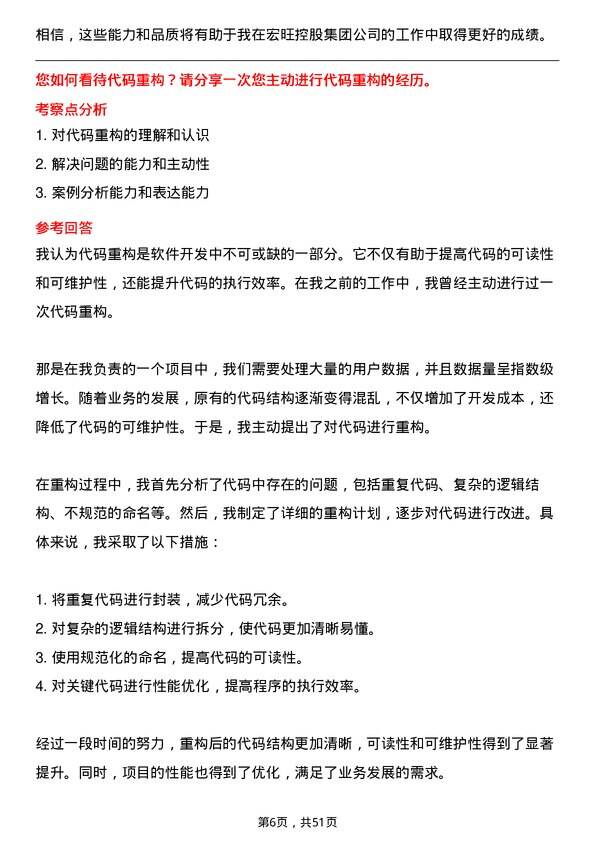 相信，这些能力和品质将有助于我在宏旺控股集团公司的工作中取得更好的成绩。

您如何看待代码重构？请分享一次您主动进行代码重构的经历。

考察点分析

1. 对代码重构的理解和认识
2. 解决问题的能力和主动性
3. 案例分析能力和表达能力

参考回答

我认为代码重构是软件开发中不可或缺的一部分。它不仅有助于提高代码的可读性和可维护性，还能提升代码的执行效率。在我之前的工作中，我曾经主动进行过一次代码重构。

那是在我负责的一个项目中，我们需要处理大量的用户数据，并且数据量呈指数级增长。随着业务的发展，原有的代码结构逐渐变得混乱，不仅增加了开发成本，还降低了代码的可维护性。于是，我主动提出了对代码进行重构。

在重构过程中，我首先分析了代码中存在的问题，包括重复代码、复杂的逻辑结构、不规范的命名等。然后，我制定了详细的重构计划，逐步对代码进行改进。具体来说，我采取了以下措施：

1. 将重复代码进行封装，减少代码冗余。
2. 对复杂的逻辑结构进行拆分，使代码更加清晰易懂。
3. 使用规范化的命名，提高代码的可读性。
4. 对关键代码进行性能优化，提高程序的执行效率。

经过一段时间的努力，重构后的代码结构更加清晰，可读性和可维护性得到了显著提升。同时，项目的性能也得到了优化，满足了业务发展的需求。

第6页，共51页